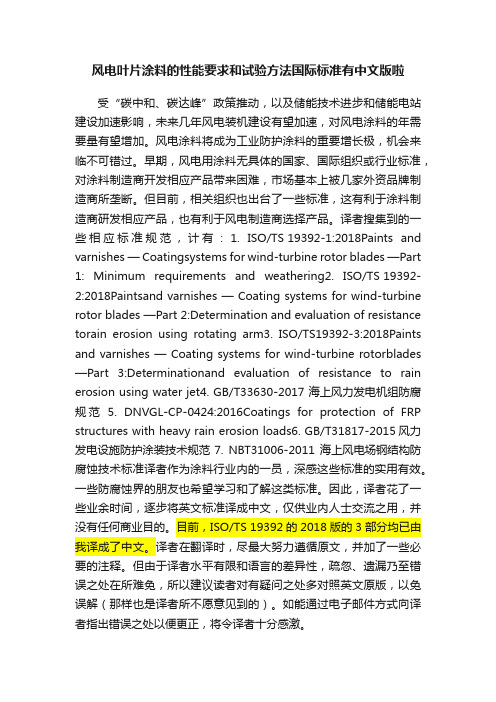 风电叶片涂料的性能要求和试验方法国际标准有中文版啦

受“碳中和、碳达峰”政策推动，以及储能技术进步和储能电站建设加速影响，未来几年风电装机建设有望加速，对风电涂料的年需要量有望增加。风电涂料将成为工业防护涂料的重要增长极，机会来临不可错过。早期，风电用涂料无具体的国家、国际组织或行业标准，对涂料制造商开发相应产品带来困难，市场基本上被几家外资品牌制造商所垄断。但目前，相关组织也出台了一些标准，这有利于涂料制造商研发相应产品，也有利于风电制造商选择产品。译者搜集到的一些相应标准规范，计有：1. ISO/TS 19392-1:2018Paints and varnishes — Coatingsystems for wind-turbine rotor blades —Part 1: Minimum requirements and weathering2. ISO/TS 19392-2:2018Paintsand varnishes — Coating systems for wind-turbine rotor blades —Part 2:Determination and evaluation of resistance torain erosion using rotating arm3. ISO/TS19392-3:2018Paints and varnishes — Coating systems for wind-turbine rotorblades —Part 3:Determinationand evaluation of resistance to rain erosion using water jet4. GB/T33630-2017 海上风力发电机组防腐规范 5. DNVGL-CP-0424:2016Coatings for protection of FRP structures with heavy rain erosion loads6. GB/T31817-2015 风力发电设施防护涂装技术规范 7. NBT31006-2011 海上风电场钢结构防腐蚀技术标准译者作为涂料行业内的一员，深感这些标准的实用有效。一些防腐蚀界的朋友也希望学习和了解这类标准。因此，译者花了一些业余时间，逐步将英文标准译成中文，仅供业内人士交流之用，并没有任何商业目的。目前，ISO/TS 19392 的 2018 版的 3 部分均已由我译成了中文。译者在翻译时，尽最大努力遵循原文，并加了一些必要的注释。但由于译者水平有限和语言的差异性，疏忽、遗漏乃至错误之处在所难免，所以建议读者对有疑问之处多对照英文原版，以免误解（那样也是译者所不愿意见到的）。如能通过电子邮件方式向译者指出错误之处以便更正，将令译者十分感激。